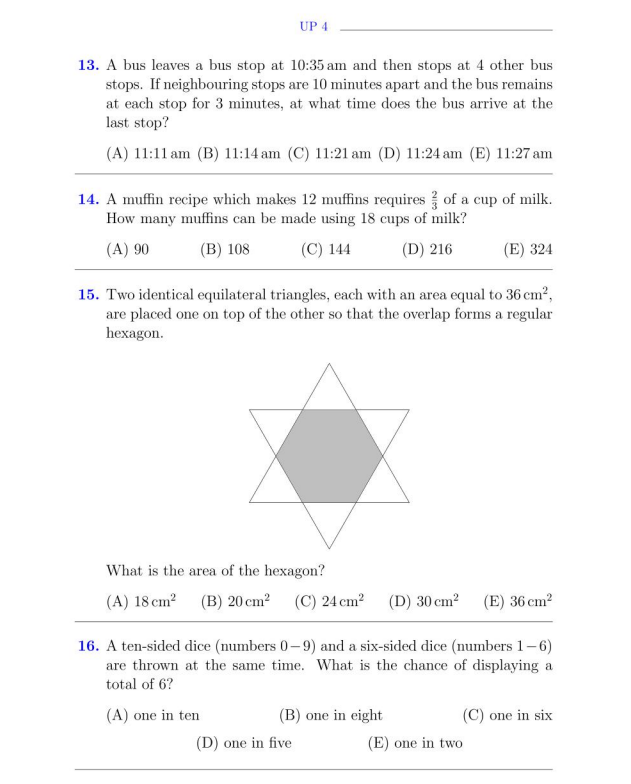 UP 4

**13.** A bus leaves a bus stop at 10:35 am and then stops at 4 other bus stops. If neighbouring stops are 10 minutes apart and the bus remains at each stop for 3 minutes, at what time does the bus arrive at the last stop?

(A) 11:11 am (B) 11:14 am (C) 11:21 am (D) 11:24 am (E) 11:27 am

**14.** A muffin recipe which makes 12 muffins requires $\frac{2}{3}$ of a cup of milk. How many muffins can be made using 18 cups of milk?

(A) 90 (B) 108 (C) 144 (D) 216 (E) 324

**15.** Two identical equilateral triangles, each with an area equal to $36\,cm^2$, are placed one on top of the other so that the overlap forms a regular hexagon.

What is the area of the hexagon?

(A) $18\,cm^2$ (B) $20\,cm^2$ (C) $24\,cm^2$ (D) $30\,cm^2$ (E) $36\,cm^2$

**16.** A ten-sided dice (numbers $0-9$) and a six-sided dice (numbers $1-6$) are thrown at the same time. What is the chance of displaying a total of 6?

(A) one in ten (B) one in eight (C) one in six

(D) one in five (E) one in two